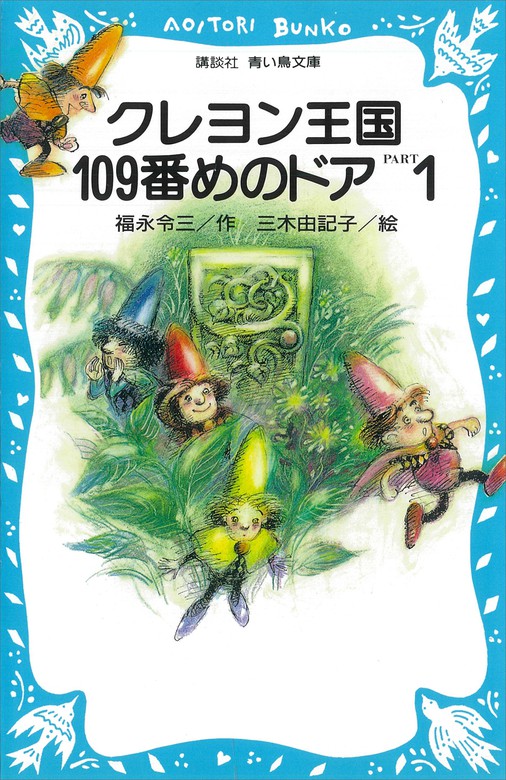 AOITORI BUNKO

講談社 青い鳥文庫

クレヨン王国
109番めのドア PART 1

福永令三／作　三木由記子／絵